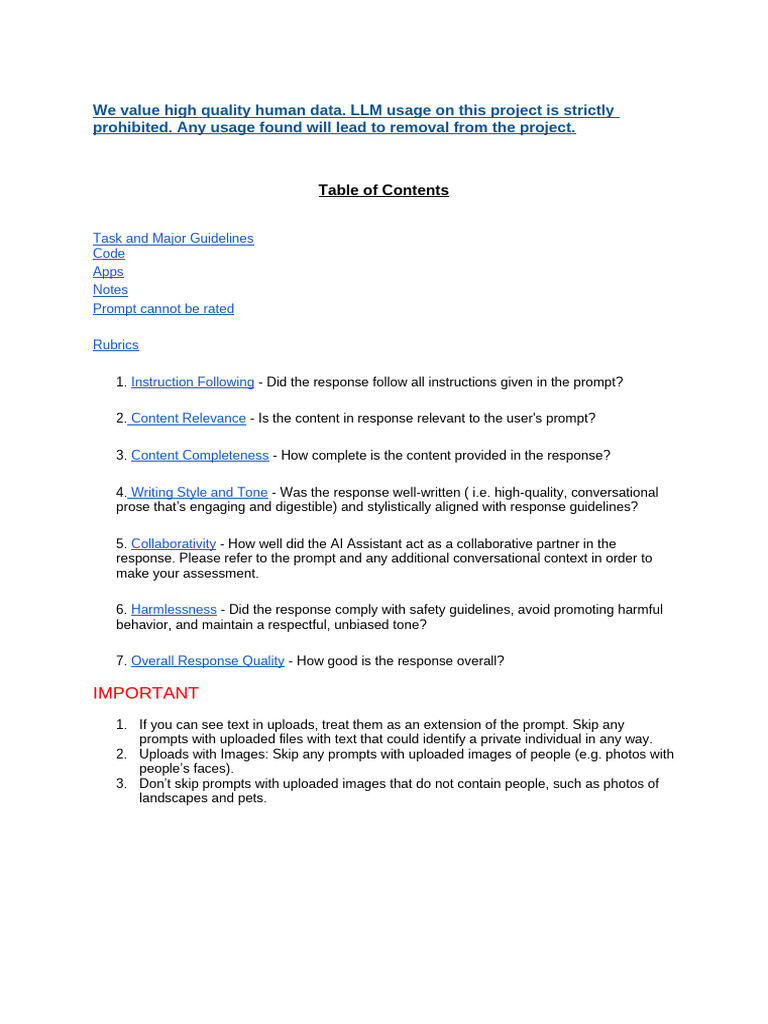 We value high quality human data. LLM usage on this project is strictly prohibited. Any usage found will lead to removal from the project.

Table of Contents

Task and Major Guidelines
Code
Apps
Notes
Prompt cannot be rated

Rubrics

1. Instruction Following - Did the response follow all instructions given in the prompt?

2. Content Relevance - Is the content in response relevant to the user's prompt?

3. Content Completeness - How complete is the content provided in the response?

4. Writing Style and Tone - Was the response well-written ( i.e. high-quality, conversational prose that's engaging and digestible) and stylistically aligned with response guidelines?

5. Collaborativity - How well did the AI Assistant act as a collaborative partner in the response. Please refer to the prompt and any additional conversational context in order to make your assessment.

6. Harmlessness - Did the response comply with safety guidelines, avoid promoting harmful behavior, and maintain a respectful, unbiased tone?

7. Overall Response Quality - How good is the response overall?

IMPORTANT

1. If you can see text in uploads, treat them as an extension of the prompt. Skip any prompts with uploaded files with text that could identify a private individual in any way.
2. Uploads with Images: Skip any prompts with uploaded images of people (e.g. photos with people's faces).
3. Don't skip prompts with uploaded images that do not contain people, such as photos of landscapes and pets.